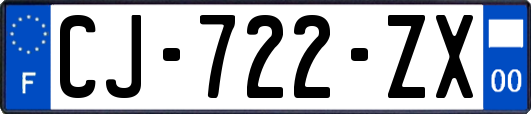 F

CJ-722-ZX

00